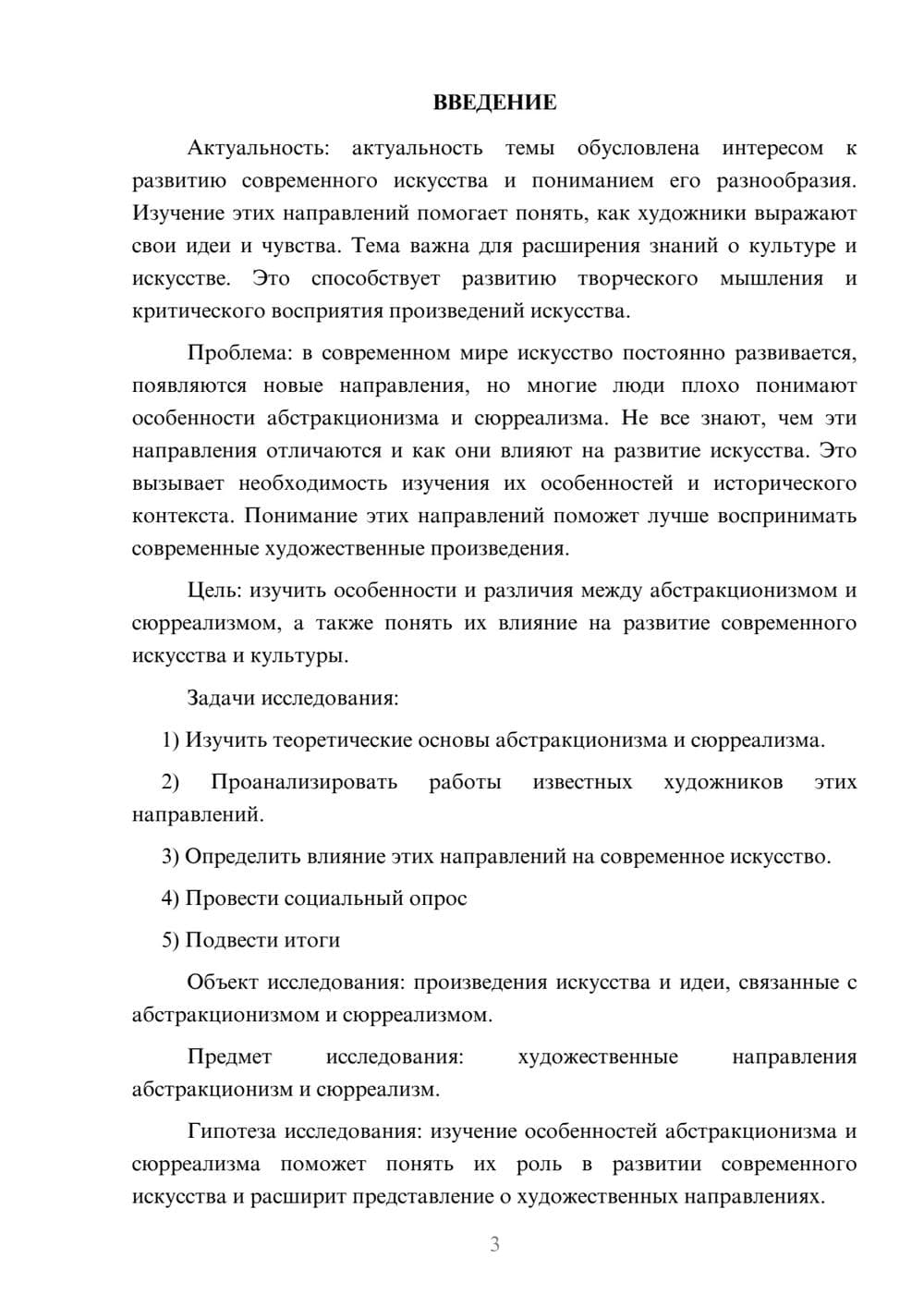 ВВЕДЕНИЕ

Актуальность: актуальность темы обусловлена интересом к развитию современного искусства и пониманием его разнообразия. Изучение этих направлений помогает понять, как художники выражают свои идеи и чувства. Тема важна для расширения знаний о культуре и искусстве. Это способствует развитию творческого мышления и критического восприятия произведений искусства.

Проблема: в современном мире искусство постоянно развивается, появляются новые направления, но многие люди плохо понимают особенности абстракционизма и сюрреализма. Не все знают, чем эти направления отличаются и как они влияют на развитие искусства. Это вызывает необходимость изучения их особенностей и исторического контекста. Понимание этих направлений поможет лучше воспринимать современные художественные произведения.

Цель: изучить особенности и различия между абстракционизмом и сюрреализмом, а также понять их влияние на развитие современного искусства и культуры.

Задачи исследования:

1) Изучить теоретические основы абстракционизма и сюрреализма.

2) Проанализировать работы известных художников этих направлений.

3) Определить влияние этих направлений на современное искусство.

4) Провести социальный опрос

5) Подвести итоги

Объект исследования: произведения искусства и идеи, связанные с абстракционизмом и сюрреализмом.

Предмет исследования: художественные направления абстракционизм и сюрреализм.

Гипотеза исследования: изучение особенностей абстракционизма и сюрреализма поможет понять их роль в развитии современного искусства и расширит представление о художественных направлениях.

3